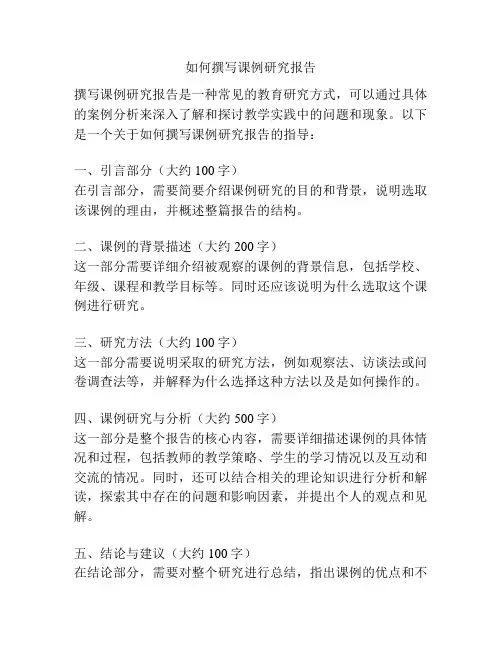 如何撰写课例研究报告

撰写课例研究报告是一种常见的教育研究方式，可以通过具体的案例分析来深入了解和探讨教学实践中的问题和现象。以下是一个关于如何撰写课例研究报告的指导：

一、引言部分（大约 100 字）
在引言部分，需要简要介绍课例研究的目的和背景，说明选取该课例的理由，并概述整篇报告的结构。

二、课例的背景描述（大约 200 字）
这一部分需要详细介绍被观察的课例的背景信息，包括学校、年级、课程和教学目标等。同时还应该说明为什么选取这个课例进行研究。

三、研究方法（大约 100 字）
这一部分需要说明采取的研究方法，例如观察法、访谈法或问卷调查法等，并解释为什么选择这种方法以及是如何操作的。

四、课例研究与分析（大约 500 字）
这一部分是整个报告的核心内容，需要详细描述课例的具体情况和过程，包括教师的教学策略、学生的学习情况以及互动和交流的情况。同时，还可以结合相关的理论知识进行分析和解读，探索其中存在的问题和影响因素，并提出个人的观点和见解。

五、结论与建议（大约 100 字）
在结论部分，需要对整个研究进行总结，指出课例的优点和不